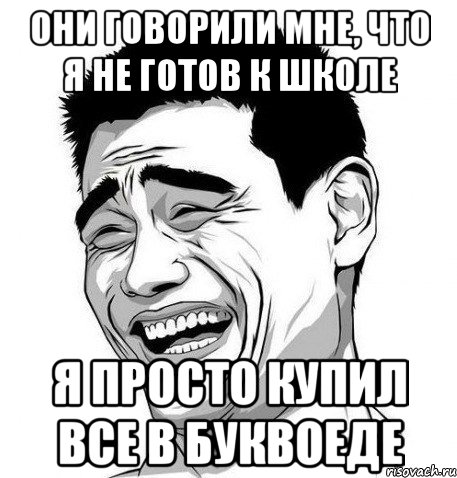 ОНИ ГОВОРИЛИ МНЕ, ЧТО Я НЕ ГОТОВ К ШКОЛЕ

Я ПРОСТО КУПИЛ ВСЕ В БУКВОЕДЕ

risovach.ru